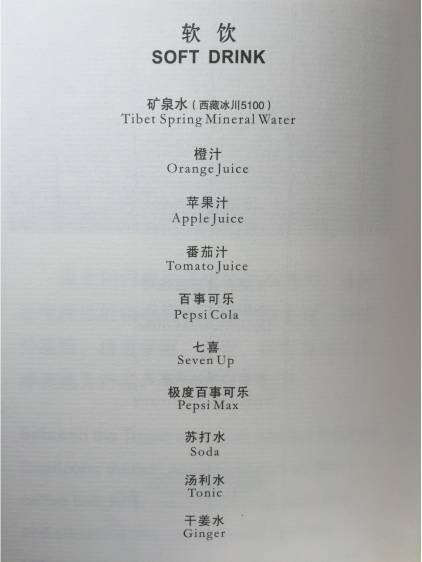 软 饮
SOFT DRINK

矿泉水（西藏冰川5100）
Tibet Spring Mineral Water

橙汁
Orange Juice

苹果汁
Apple Juice

番茄汁
Tomato Juice

百事可乐
Pepsi Cola

七喜
Seven Up

极度百事可乐
Pepsi Max

苏打水
Soda

汤利水
Tonic

干姜水
Ginger